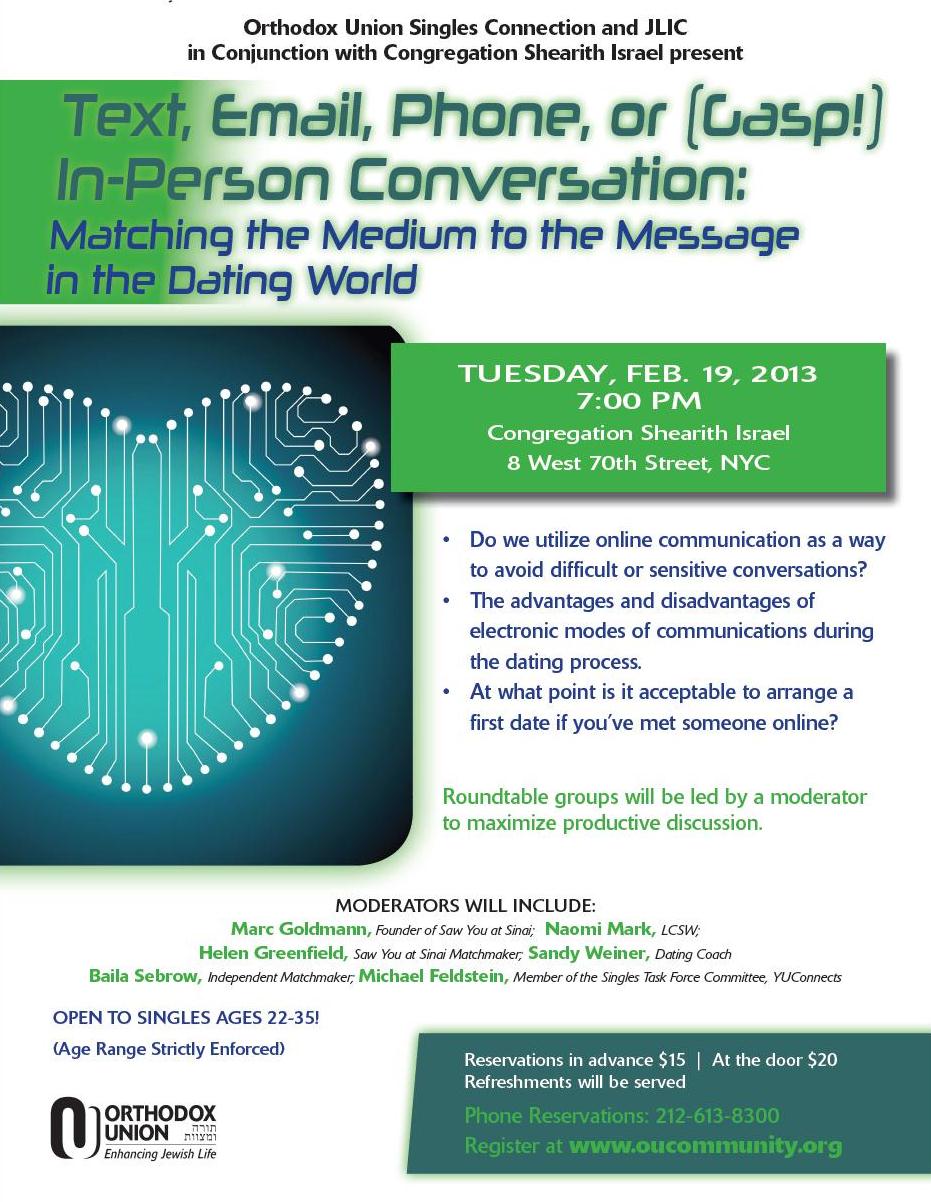 Orthodox Union Singles Connection and JLIC in Conjunction with Congregation Shearith Israel present

Text, Email, Phone, or (Gasp!) In-Person Conversation:
Matching the Medium to the Message in the Dating World

TUESDAY, FEB. 19, 2013
7:00 PM
Congregation Shearith Israel
8 West 70th Street, NYC

• Do we utilize online communication as a way to avoid difficult or sensitive conversations?
• The advantages and disadvantages of electronic modes of communications during the dating process.
• At what point is it acceptable to arrange a first date if you've met someone online?

Roundtable groups will be led by a moderator to maximize productive discussion.

MODERATORS WILL INCLUDE:
Marc Goldmann, Founder of Saw You at Sinai; Naomi Mark, LCSW;
Helen Greenfield, Saw You at Sinai Matchmaker; Sandy Weiner, Dating Coach
Baila Sebrow, Independent Matchmaker; Michael Feldstein, Member of the Singles Task Force Committee, YUConnects

OPEN TO SINGLES AGES 22-35!
(Age Range Strictly Enforced)

ORTHODOX UNION תורה ומצוות
Enhancing Jewish Life

Reservations in advance $15 | At the door $20
Refreshments will be served
Phone Reservations: 212-613-8300
Register at www.oucommunity.org